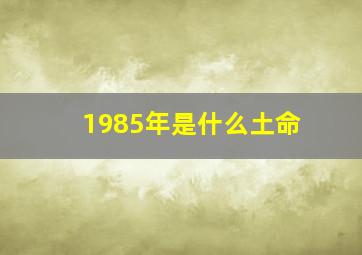 1985年是什么土命